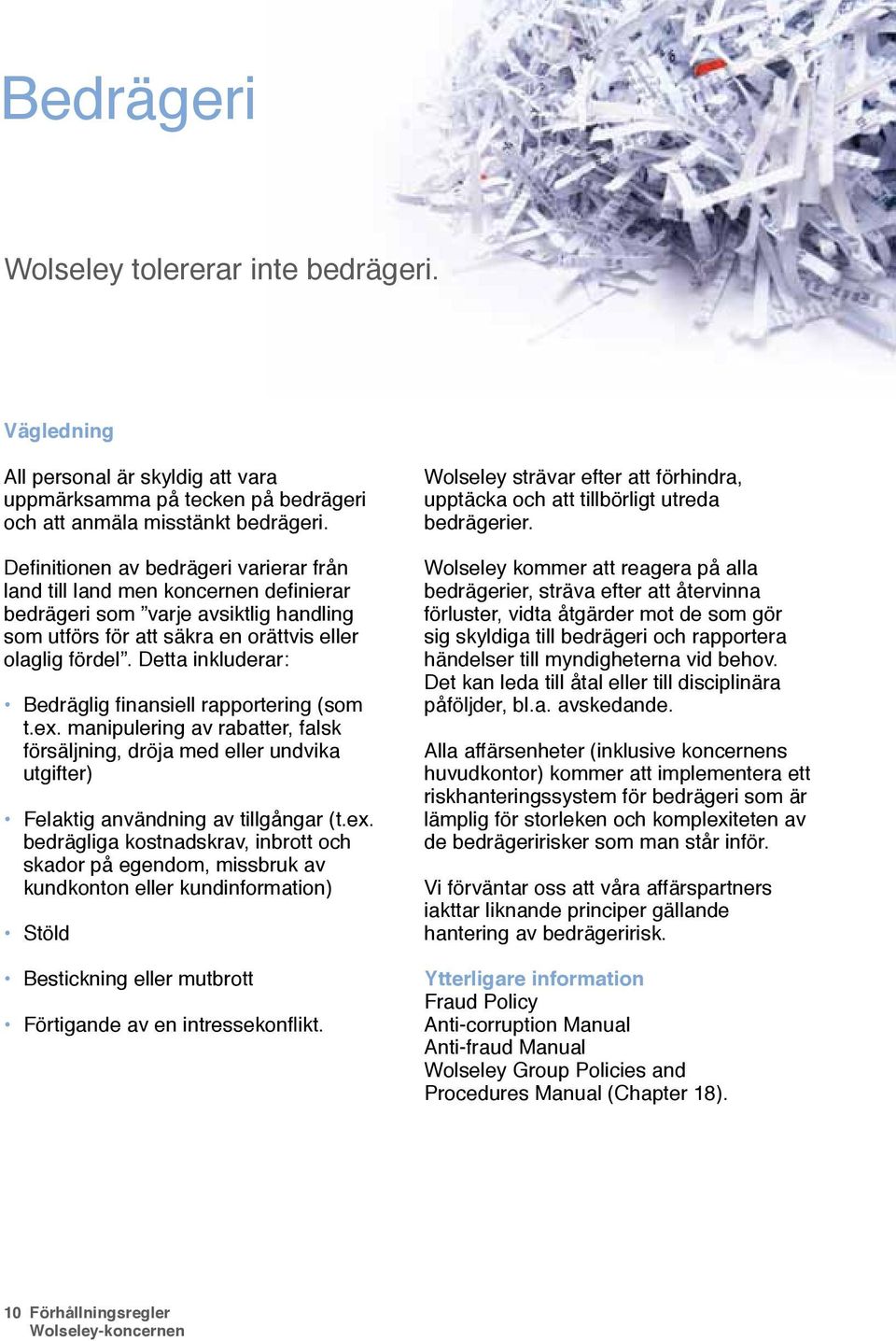 Bedrägeri

Wolseley tolererar inte bedrägeri.

Vägledning

All personal är skyldig att vara uppmärksamma på tecken på bedrägeri och att anmäla misstänkt bedrägeri.

Definitionen av bedrägeri varierar från land till land men koncernen definierar bedrägeri som ”varje avsiktlig handling som utförs för att säkra en orättvis eller olaglig fördel”. Detta inkluderar:

• Bedräglig finansiell rapportering (som t.ex. manipulering av rabatter, falsk försäljning, dröja med eller undvika utgifter)

• Felaktig användning av tillgångar (t.ex. bedrägliga kostnadskrav, inbrott och skador på egendom, missbruk av kundkonton eller kundinformation)

• Stöld

• Bestickning eller mutbrott

• Förtigande av en intressekonflikt.

Wolseley strävar efter att förhindra, upptäcka och att tillbörligt utreda bedrägerier.

Wolseley kommer att reagera på alla bedrägerier, sträva efter att återvinna förluster, vidta åtgärder mot de som gör sig skyldiga till bedrägeri och rapportera händelser till myndigheterna vid behov. Det kan leda till åtal eller till disciplinära påföljder, bl.a. avskedande.

Alla affärsenheter (inklusive koncernens huvudkontor) kommer att implementera ett riskhanteringssystem för bedrägeri som är lämplig för storleken och komplexiteten av de bedrägeririsker som man står inför.

Vi förväntar oss att våra affärspartners iakttar liknande principer gällande hantering av bedrägeririsk.

Ytterligare information
Fraud Policy
Anti-corruption Manual
Anti-fraud Manual
Wolseley Group Policies and Procedures Manual (Chapter 18).

10 Förhållningsregler Wolseley-koncernen